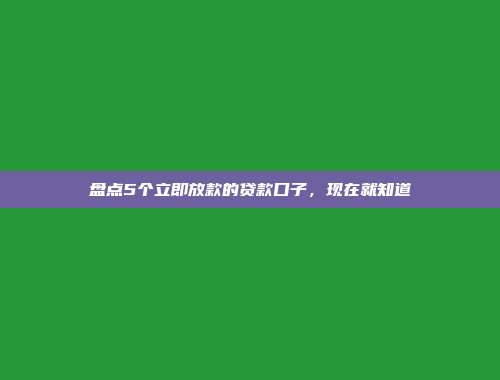 盘点5个立即放款的贷款口子，现在就知道